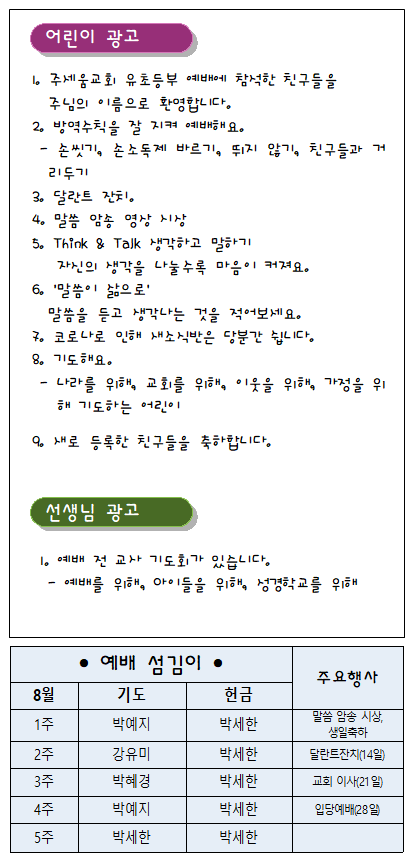 어린이 광고

1. 주세움교회 유초등부 예배에 참석한 친구들을 주님의 이름으로 환영합니다.
2. 방역수칙을 잘 지켜 예배해요.
- 손씻기, 손소독제 바르기, 뛰지 않기, 친구들과 거리두기
3. 달란트 잔치.
4. 말씀 암송 영상 시상
5. Think & Talk 생각하고 말하기
자신의 생각을 나눌수록 마음이 커져요.
6. '말씀이 삶으로'
말씀을 듣고 생각나는 것을 적어보세요.
7. 코로나로 인해 새소식반은 당분간 쉽니다.
8. 기도해요.
- 나라를 위해, 교회를 위해, 이웃을 위해, 가정을 위해 기도하는 어린이
9. 새로 등록한 친구들을 축하합니다.

선생님 광고

1. 예배 전 교사 기도회가 있습니다.
- 예배를 위해, 아이들을 위해, 성경학교를 위해

| ● 예배 섬김이 ● | | | 주요행사 |
|---|---|---|---|
| 8월 | 기도 | 헌금 | |
| 1주 | 박예지 | 박세한 | 말씀 암송 시상, 생일축하 |
| 2주 | 강유미 | 박세한 | 달란트잔치(14일) |
| 3주 | 박혜경 | 박세한 | 교회 이사(21일) |
| 4주 | 박예지 | 박세한 | 입당예배(28일) |
| 5주 | 박세한 | 박세한 | |